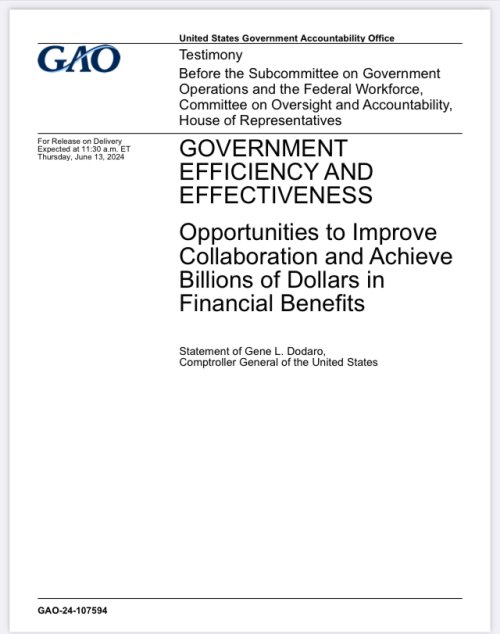 United States Government Accountability Office

GAO

Testimony

Before the Subcommittee on Government Operations and the Federal Workforce, Committee on Oversight and Accountability, House of Representatives

For Release on Delivery
Expected at 11:30 a.m. ET
Thursday, June 13, 2024

GOVERNMENT EFFICIENCY AND EFFECTIVENESS

Opportunities to Improve Collaboration and Achieve Billions of Dollars in Financial Benefits

Statement of Gene L. Dodaro,
Comptroller General of the United States

GAO-24-107594